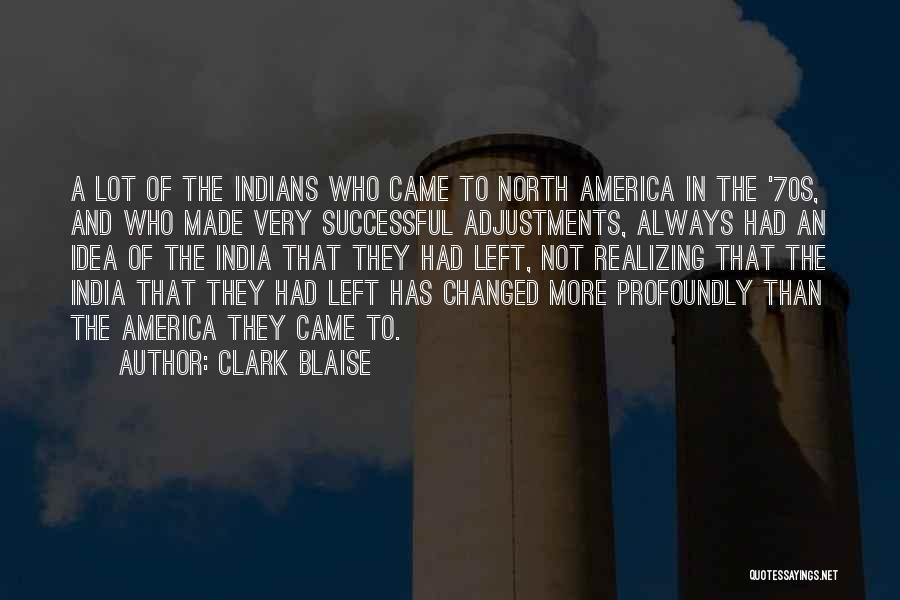 A LOT OF THE INDIANS WHO CAME TO NORTH AMERICA IN THE '70S, AND WHO MADE VERY SUCCESSFUL ADJUSTMENTS, ALWAYS HAD AN IDEA OF THE INDIA THAT THEY HAD LEFT, NOT REALIZING THAT THE INDIA THAT THEY HAD LEFT HAS CHANGED MORE PROFOUNDLY THAN THE AMERICA THEY CAME TO.

AUTHOR: CLARK BLAISE

QUOTESSAYINGS.NET